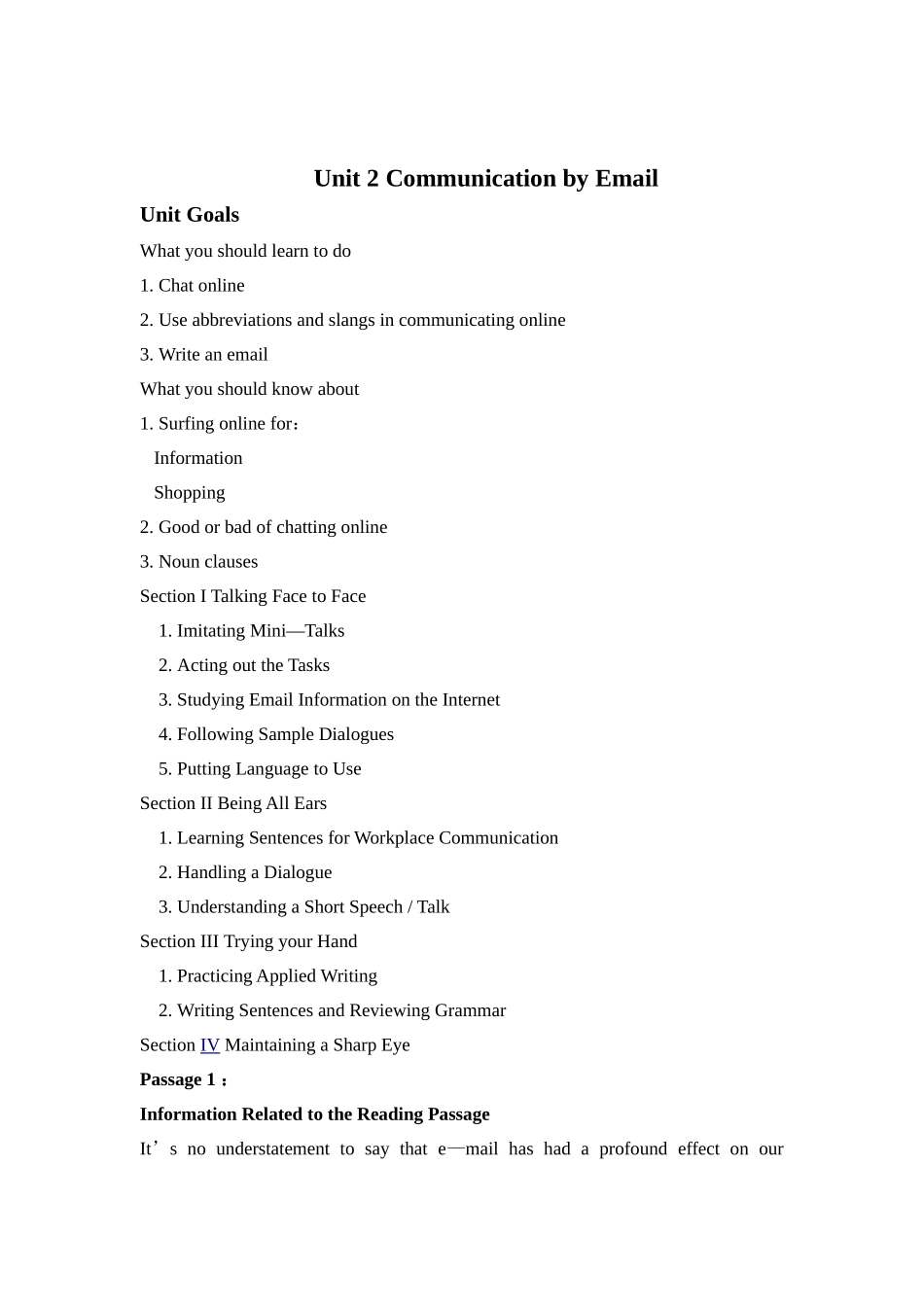 Unit 2 Communication by Email

Unit Goals

What you should learn to do

1. Chat online

2. Use abbreviations and slangs in communicating online

3. Write an email

What you should know about

1. Surfing online for：

Information

Shopping

2. Good or bad of chatting online

3. Noun clauses

Section I Talking Face to Face

1. Imitating Mini—Talks

2. Acting out the Tasks

3. Studying Email Information on the Internet

4. Following Sample Dialogues

5. Putting Language to Use

Section II Being All Ears

1. Learning Sentences for Workplace Communication

2. Handling a Dialogue

3. Understanding a Short Speech / Talk

Section III Trying your Hand

1. Practicing Applied Writing

2. Writing Sentences and Reviewing Grammar

Section IV Maintaining a Sharp Eye

Passage 1：

Information Related to the Reading Passage

It's no understatement to say that e—mail has had a profound effect on our